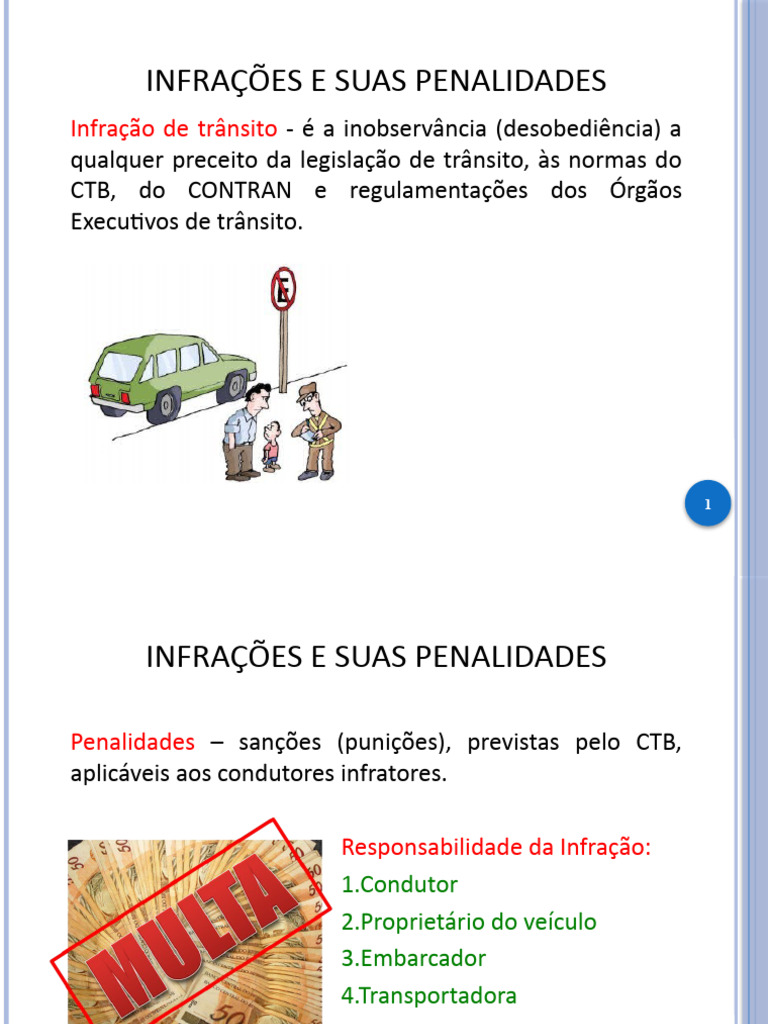 INFRAÇÕES E SUAS PENALIDADES

Infração de trânsito - é a inobservância (desobediência) a qualquer preceito da legislação de trânsito, às normas do CTB, do CONTRAN e regulamentações dos Órgãos Executivos de trânsito.

E

1

INFRAÇÕES E SUAS PENALIDADES

Penalidades – sanções (punições), previstas pelo CTB, aplicáveis aos condutores infratores.

MULTA

Responsabilidade da Infração:
1.Condutor
2.Proprietário do veículo
3.Embarcador
4.Transportadora